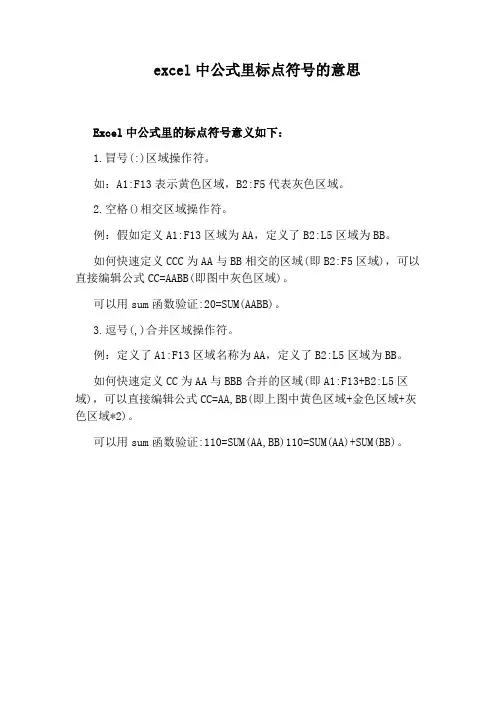 excel 中公式里标点符号的意思

Excel 中公式里的标点符号意义如下：

1.冒号(:)区域操作符。

如：A1:F13 表示黄色区域，B2:F5 代表灰色区域。

2.空格()相交区域操作符。

例：假如定义 A1:F13 区域为 AA，定义了 B2:L5 区域为 BB。

如何快速定义 CCC 为 AA 与 BB 相交的区域(即 B2:F5 区域)，可以直接编辑公式 CC=AABB(即图中灰色区域)。

可以用 sum 函数验证:20=SUM(AABB)。

3.逗号(,)合并区域操作符。

例：定义了 A1:F13 区域名称为 AA，定义了 B2:L5 区域为 BB。

如何快速定义 CC 为 AA 与 BBB 合并的区域(即 A1:F13+B2:L5 区域)，可以直接编辑公式 CC=AA,BB(即上图中黄色区域+金色区域+灰色区域*2)。

可以用 sum 函数验证:110=SUM(AA,BB)110=SUM(AA)+SUM(BB)。